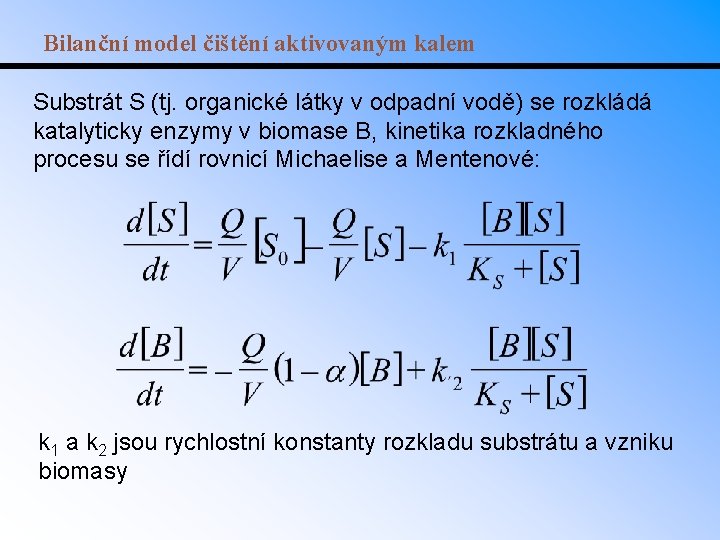 Bilanční model čištění aktivovaným kalem

Substrát S (tj. organické látky v odpadní vodě) se rozkládá katalyticky enzymy v biomase B, kinetika rozkladného procesu se řídí rovnicí Michaelise a Mentenové:

$\frac{d[S]}{dt} = \frac{Q}{V}[S_0] - \frac{Q}{V}[S] - k_1 \frac{[B][S]}{K_S + [S]}$

$\frac{d[B]}{dt} = -\frac{Q}{V}(1-\alpha)[B] + k_2 \frac{[B][S]}{K_S + [S]}$

$k_1$ a $k_2$ jsou rychlostní konstanty rozkladu substrátu a vzniku biomasy